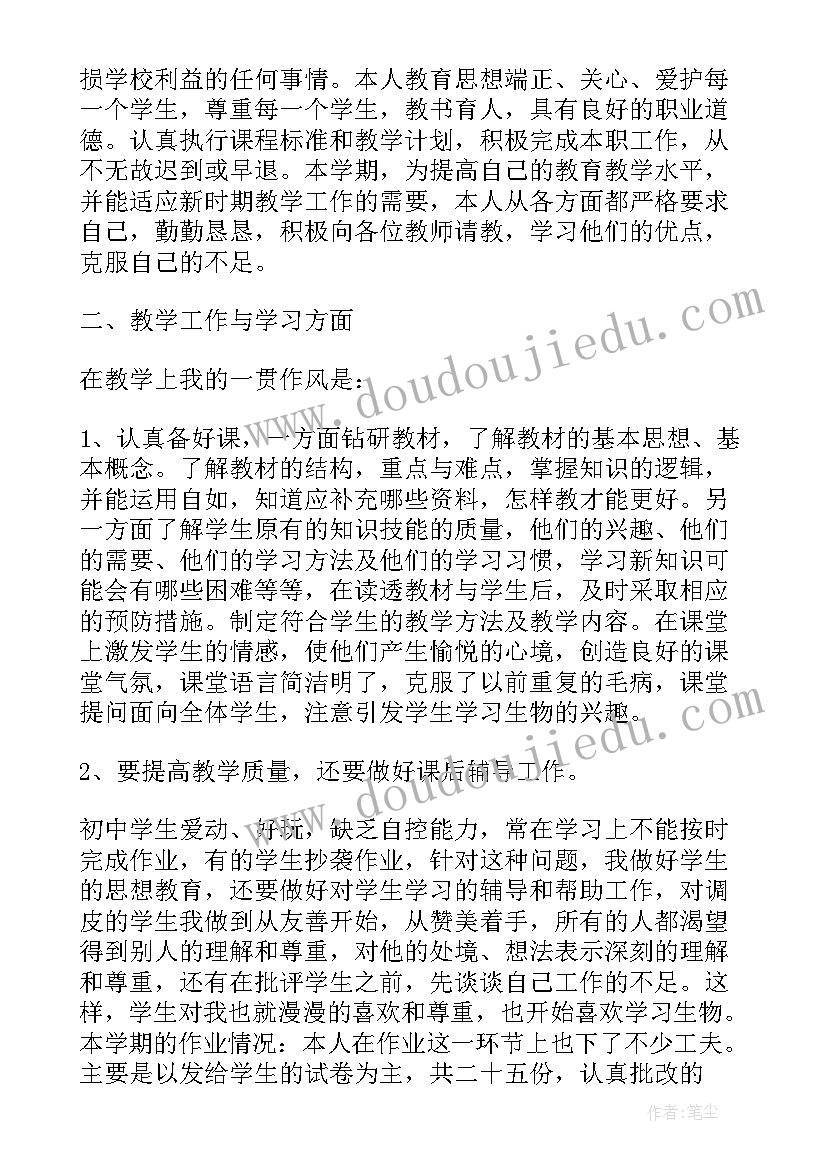 损学校利益的任何事情。本人教育思想端正、关心、爱护每一个学生，尊重每一个学生，教书育人，具有良好的职业道德。认真执行课程标准和教学计划，积极完成本职工作，从不无故迟到或早退。本学期，为提高自己的教育教学水平，并能适应新时期教学工作的需要，本人从各方面都严格要求自己，勤勤恳恳，积极向各位教师请教，学习他们的优点，克服自己的不足。

二、教学工作与学习方面

在教学上我的一贯作风是：

1、认真备好课，一方面钻研教材，了解教材的基本思想、基本概念。了解教材的结构，重点与难点，掌握知识的逻辑，并能运用自如，知道应补充哪些资料，怎样教才能更好。另一方面了解学生原有的知识技能的质量，他们的兴趣、他们的需要、他们的学习方法及他们的学习习惯，学习新知识可能会有哪些困难等等，在读透教材与学生后，及时采取相应的预防措施。制定符合学生的教学方法及教学内容。在课堂上激发学生的情感，使他们产生愉悦的心境，创造良好的课堂气氛，课堂语言简洁明了，克服了以前重复的毛病，课堂提问面向全体学生，注意引发学生学习生物的兴趣。

2、要提高教学质量，还要做好课后辅导工作。

初中学生爱动、好玩，缺乏自控能力，常在学习上不能按时完成作业，有的学生抄袭作业，针对这种问题，我做好学生的思想教育，还要做好对学生学习的辅导和帮助工作，对调皮的学生我做到从友善开始，从赞美着手，所有的人都渴望得到别人的理解和尊重，对他的处境、想法表示深刻的理解和尊重，还有在批评学生之前，先谈谈自己工作的不足。这样，学生对我也就漫漫的喜欢和尊重，也开始喜欢学习生物。本学期的作业情况：本人在作业这一环节上也下了不少工夫。主要是以发给学生的试卷为主，共二十五份，认真批改的

www.doudoujiedu.com
www.doudoujiedu.com
作者：笔尘